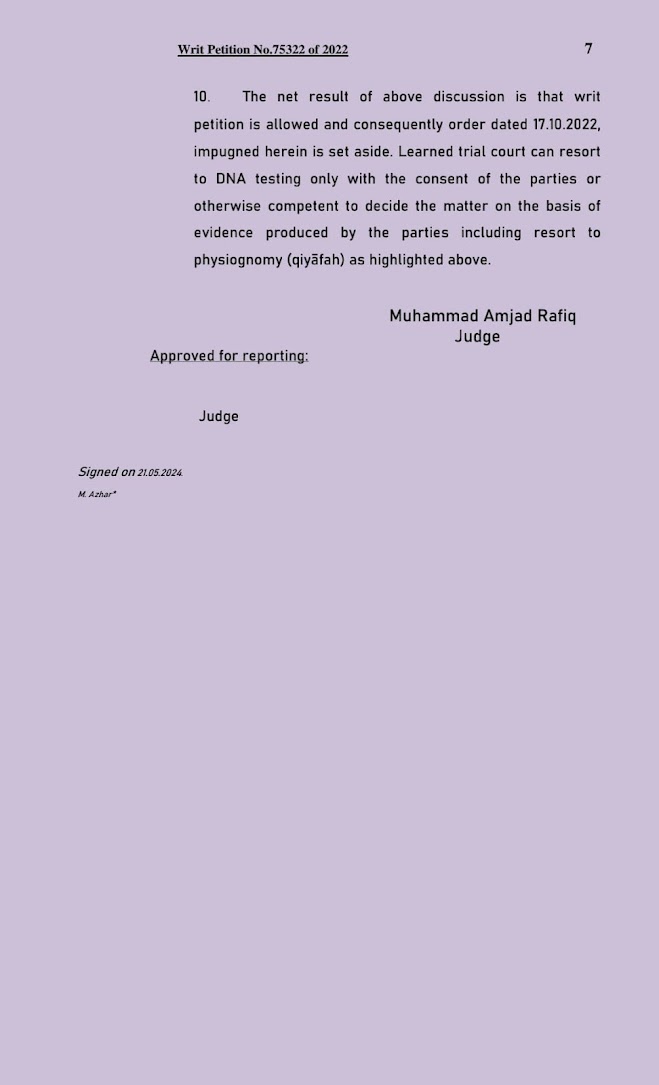 Writ Petition No.75322 of 2022

7

10. The net result of above discussion is that writ petition is allowed and consequently order dated 17.10.2022, impugned herein is set aside. Learned trial court can resort to DNA testing only with the consent of the parties or otherwise competent to decide the matter on the basis of evidence produced by the parties including resort to physiognomy (qiyāfah) as highlighted above.

Muhammad Amjad Rafiq
Judge

Approved for reporting:

Judge

Signed on 21.05.2024.

M. Azhar*